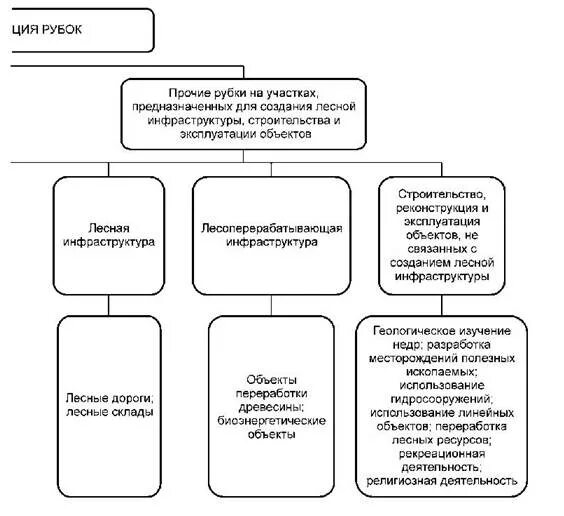 ЦИЯ РУБОК

Прочие рубки на участках, предназначенных для создания лесной инфраструктуры, строительства и эксплуатации объектов

Лесная инфраструктура

Лесоперерабатывающая инфраструктура

Строительство, реконструкция и эксплуатация объектов, не связанных с созданием лесной инфраструктуры

Лесные дороги; лесные склады

Объекты переработки древесины; биоэнергетические объекты

Геологическое изучение недр; разработка месторождений полезных ископаемых; использование гидросооружений; использование линейных объектов; переработка лесных ресурсов; рекреационная деятельность; религиозная деятельность